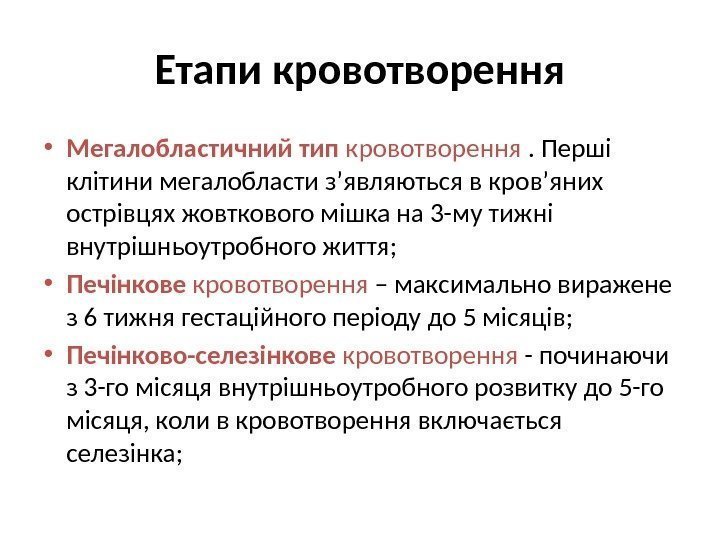 Етапи кровотворення

• Мегалобластичний тип кровотворення . Перші клітини мегалобласти з’являються в кров’яних острівцях жовткового мішка на 3-му тижні внутрішньоутробного життя;

• Печінкове кровотворення – максимально виражене з 6 тижня гестаційного періоду до 5 місяців;

• Печінково-селезінкове кровотворення - починаючи з 3-го місяця внутрішньоутробного розвитку до 5-го місяця, коли в кровотворення включається селезінка;